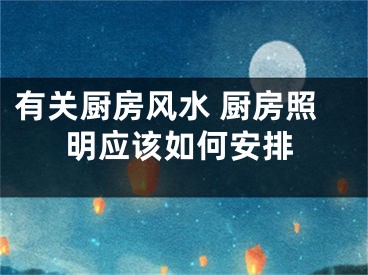 有关厨房风水 厨房照明应该如何安排